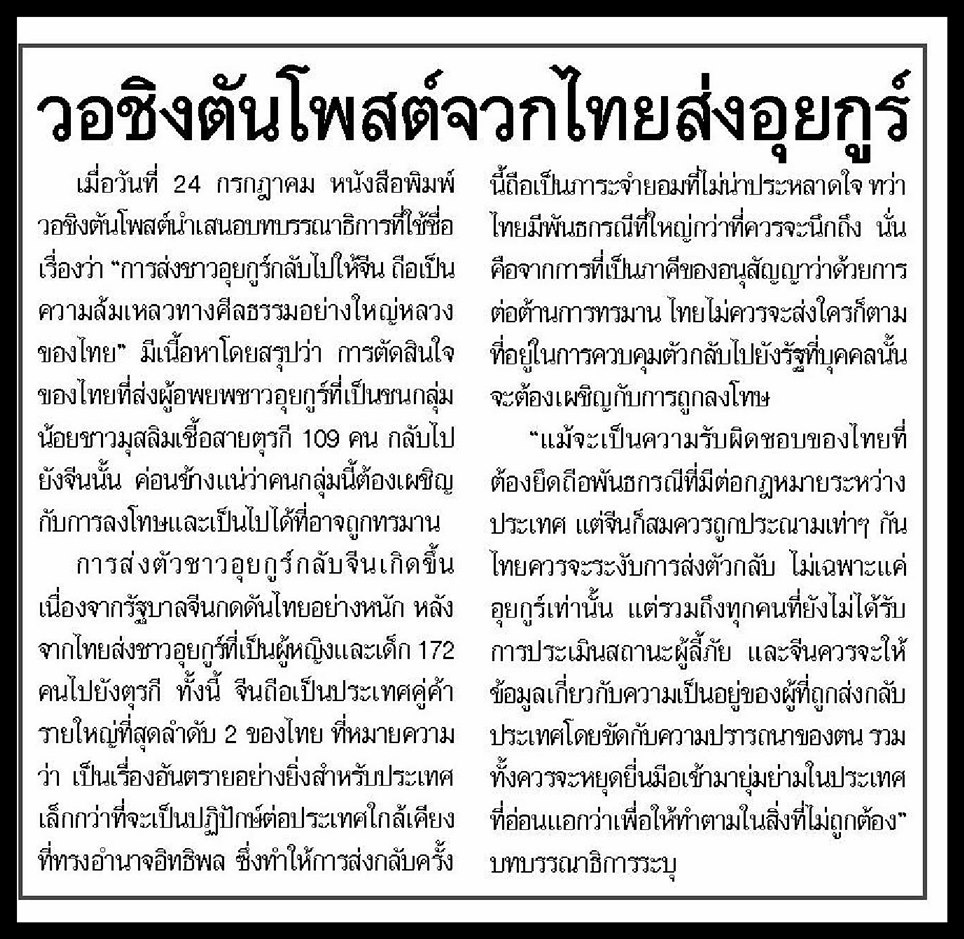 วอชิงตันโพสต์จวกไทยส่งอุยกูร์

เมื่อวันที่ 24 กรกฎาคม หนังสือพิมพ์วอชิงตันโพสต์นำเสนอบทบรรณาธิการที่ใช้ชื่อเรื่องว่า "การส่งชาวอุยกูร์กลับไปให้จีน ถือเป็นความล้มเหลวทางศีลธรรมอย่างใหญ่หลวงของไทย" มีเนื้อหาโดยสรุปว่า การตัดสินใจของไทยที่ส่งผู้อพยพชาวอุยกูร์ที่เป็นชนกลุ่มน้อยชาวมุสลิมเชื้อสายตุรกี 109 คน กลับไปยังจีนนั้น ค่อนข้างแน่ว่าคนกลุ่มนี้ต้องเผชิญกับการลงโทษและเป็นไปได้ที่อาจถูกทรมาน

การส่งตัวชาวอุยกูร์กลับจีนเกิดขึ้นเนื่องจากรัฐบาลจีนกดดันไทยอย่างหนัก หลังจากไทยส่งชาวอุยกูร์ที่เป็นผู้หญิงและเด็ก 172 คนไปยังตุรกี ทั้งนี้ จีนถือเป็นประเทศคู่ค้ารายใหญ่ที่สุดลำดับ 2 ของไทย ที่หมายความว่า เป็นเรื่องอันตรายอย่างยิ่งสำหรับประเทศเล็กกว่าที่จะเป็นปฏิปักษ์ต่อประเทศใกล้เคียงที่ทรงอำนาจอิทธิพล ซึ่งทำให้การส่งกลับครั้งนี้ถือเป็นภาระจำยอมที่ไม่น่าประหลาดใจ ทว่าไทยมีพันธกรณีที่ใหญ่กว่าที่ควรจะนึกถึง นั่นคือจากการที่เป็นภาคีของอนุสัญญาว่าด้วยการต่อต้านการทรมาน ไทยไม่ควรจะส่งใครก็ตามที่อยู่ในการควบคุมตัวกลับไปยังรัฐที่บุคคลนั้นจะต้องเผชิญกับการถูกลงโทษ

"แม้จะเป็นความรับผิดชอบของไทยที่ต้องยึดถือพันธกรณีที่มีต่อกฎหมายระหว่างประเทศ แต่จีนก็สมควรถูกประณามเท่าๆ กัน ไทยควรจะระงับการส่งตัวกลับ ไม่เฉพาะแค่อุยกูร์เท่านั้น แต่รวมถึงทุกคนที่ยังไม่ได้รับการประเมินสถานะผู้ลี้ภัย และจีนควรจะให้ข้อมูลเกี่ยวกับความเป็นอยู่ของผู้ที่ถูกส่งกลับประเทศโดยขัดกับความปรารถนาของตน รวมทั้งควรจะหยุดยื่นมือเข้ามายุ่มย่ามในประเทศที่อ่อนแอกว่าเพื่อให้ทำตามในสิ่งที่ไม่ถูกต้อง" บทบรรณาธิการระบุ